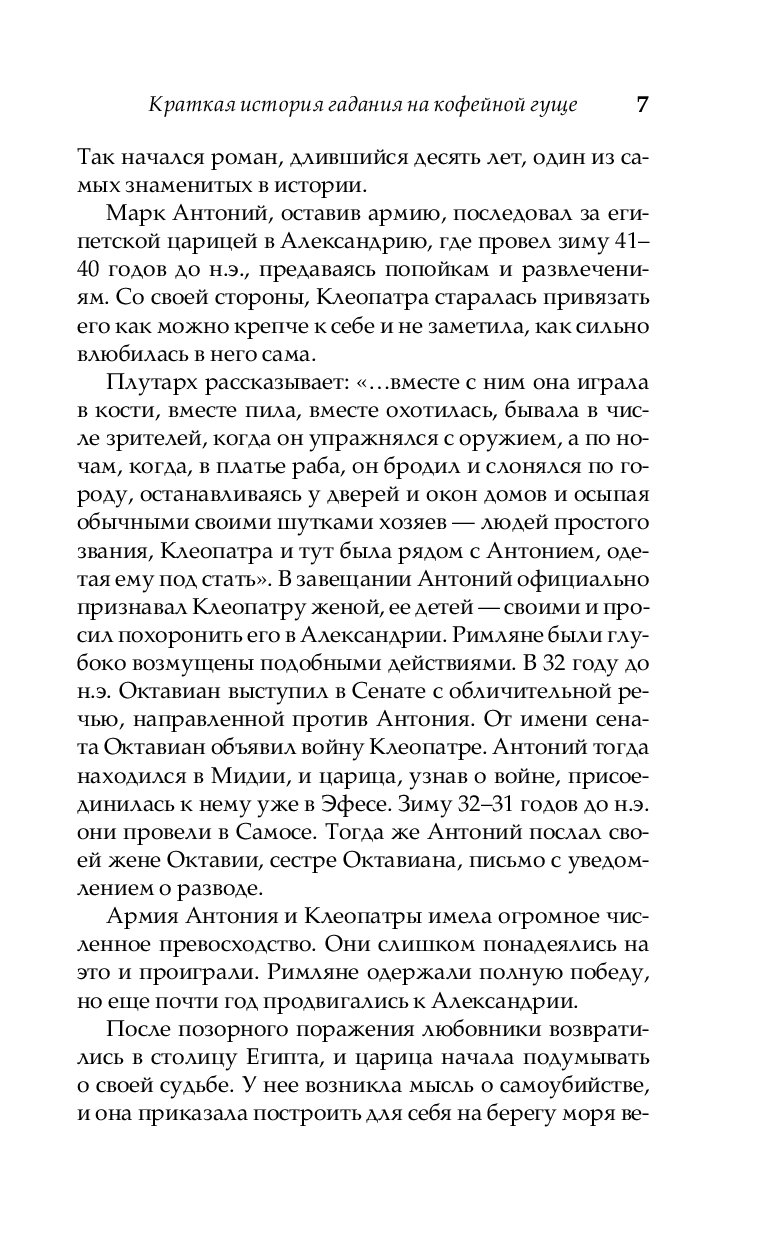 Краткая история гадания на кофейной гуще 7

Так начался роман, длившийся десять лет, один из самых знаменитых в истории.

Марк Антоний, оставив армию, последовал за египетской царицей в Александрию, где провел зиму 41–40 годов до н.э., предаваясь попойкам и развлечениям. Со своей стороны, Клеопатра старалась привязать его как можно крепче к себе и не заметила, как сильно влюбилась в него сама.

Плутарх рассказывает: «…вместе с ним она играла в кости, вместе пила, вместе охотилась, бывала в числе зрителей, когда он упражнялся с оружием, а по ночам, когда, в платье раба, он бродил и слонялся по городу, останавливаясь у дверей и окон домов и осыпая обычными своими шутками хозяев — людей простого звания, Клеопатра и тут была рядом с Антонием, одетая ему под стать». В завещании Антоний официально признавал Клеопатру женой, ее детей — своими и просил похоронить его в Александрии. Римляне были глубоко возмущены подобными действиями. В 32 году до н.э. Октавиан выступил в Сенате с обличительной речью, направленной против Антония. От имени сената Октавиан объявил войну Клеопатре. Антоний тогда находился в Мидии, и царица, узнав о войне, присоединилась к нему уже в Эфесе. Зиму 32–31 годов до н.э. они провели в Самосе. Тогда же Антоний послал своей жене Октавии, сестре Октавиана, письмо с уведомлением о разводе.

Армия Антония и Клеопатры имела огромное численное превосходство. Они слишком понадеялись на это и проиграли. Римляне одержали полную победу, но еще почти год продвигались к Александрии.

После позорного поражения любовники возвратились в столицу Египта, и царица начала подумывать о своей судьбе. У нее возникла мысль о самоубийстве, и она приказала построить для себя на берегу моря ве-